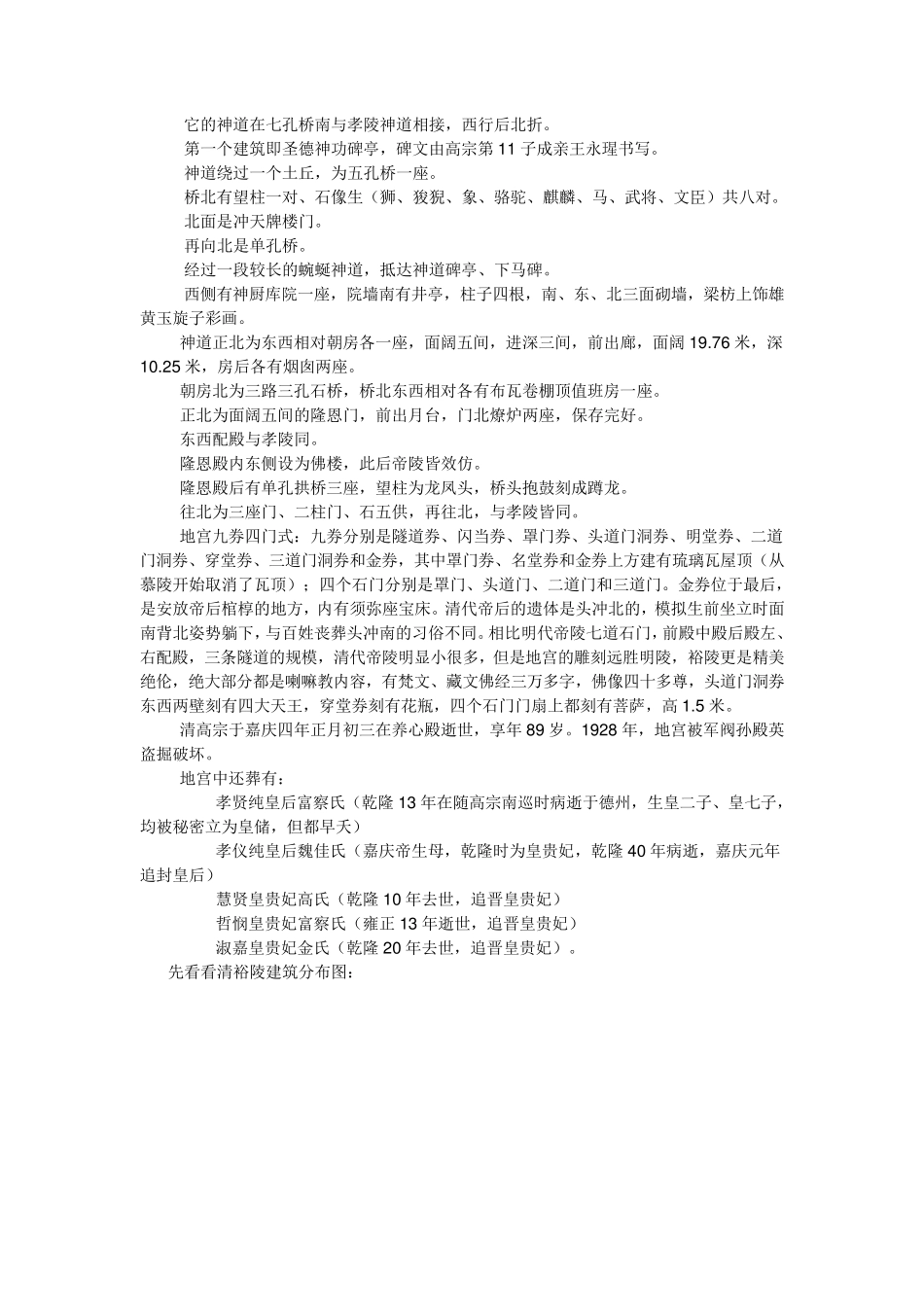 它的神道在七孔桥南与孝陵神道相接，西行后北折。

第一个建筑即圣德神功碑亭，碑文由高宗第 11 子成亲王永瑆书写。

神道绕过一个土丘，为五孔桥一座。

桥北有望柱一对、石像生（狮、狻猊、象、骆驼、麒麟、马、武将、文臣）共八对。

北面是冲天牌楼门。

再向北是单孔桥。

经过一段较长的蜿蜒神道，抵达神道碑亭、下马碑。

西侧有神厨库院一座，院墙南有井亭，柱子四根，南、东、北三面砌墙，梁枋上饰雄黄玉旋子彩画。

神道正北为东西相对朝房各一座，面阔五间，进深三间，前出廊，面阔 19.76 米，深 10.25 米，房后各有烟囱两座。

朝房北为三路三孔石桥，桥北东西相对各有布瓦卷棚顶值班房一座。

正北为面阔五间的隆恩门，前出月台，门北燎炉两座，保存完好。

东西配殿与孝陵同。

隆恩殿内东侧设为佛楼，此后帝陵皆效仿。

隆恩殿后有单孔拱桥三座，望柱为龙凤头，桥头抱鼓刻成蹲龙。

往北为三座门、二柱门、石五供，再往北，与孝陵皆同。

地宫九券四门式：九券分别是隧道券、闪当券、罩门券、头道门洞券、明堂券、二道门洞券、穿堂券、三道门洞券和金券，其中罩门券、名堂券和金券上方建有琉璃瓦屋顶（从慕陵开始取消了瓦顶）；四个石门分别是罩门、头道门、二道门和三道门。金券位于最后，是安放帝后棺椁的地方，内有须弥座宝床。清代帝后的遗体是头冲北的，模拟生前坐立时面南背北姿势躺下，与百姓丧葬头冲南的习俗不同。相比明代帝陵七道石门，前殿中殿后殿左、右配殿，三条隧道的规模，清代帝陵明显小很多，但是地宫的雕刻远胜明陵，裕陵更是精美绝伦，绝大部分都是喇嘛教内容，有梵文、藏文佛经三万多字，佛像四十多尊，头道门洞券东西两壁刻有四大天王，穿堂券刻有花瓶，四个石门门扇上都刻有菩萨，高 1.5 米。

清高宗于嘉庆四年正月初三在养心殿逝世，享年 89 岁。1928 年，地宫被军阀孙殿英盗掘破坏。

地宫中还葬有：

孝贤纯皇后富察氏（乾隆 13 年在随高宗南巡时病逝于德州，生皇二子、皇七子，均被秘密立为皇储，但都早夭）

孝仪纯皇后魏佳氏（嘉庆帝生母，乾隆时为皇贵妃，乾隆 40 年病逝，嘉庆元年追封皇后）

慧贤皇贵妃高氏（乾隆 10 年去世，追晋皇贵妃）

哲悯皇贵妃富察氏（雍正 13 年逝世，追晋皇贵妃）

淑嘉皇贵妃金氏（乾隆 20 年去世，追晋皇贵妃）。

先看看清裕陵建筑分布图：